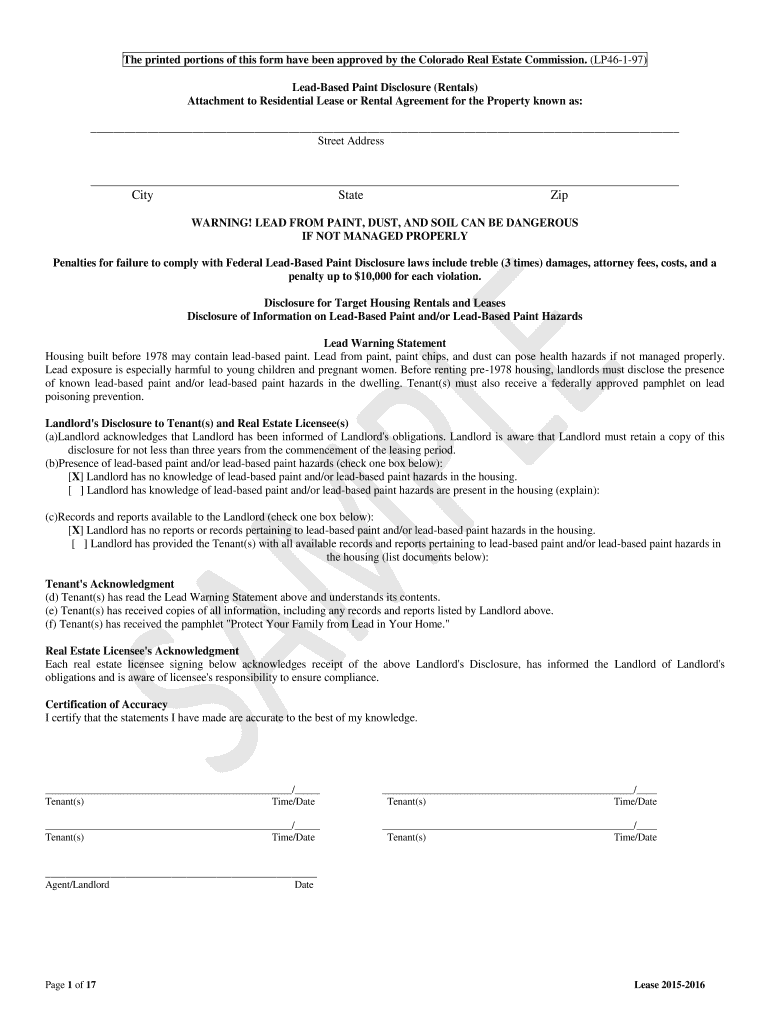 The printed portions of this form have been approved by the Colorado Real Estate Commission. (LP46-1-97)

Lead-Based Paint Disclosure (Rentals)
Attachment to Residential Lease or Rental Agreement for the Property known as:

Street Address

City State Zip

WARNING! LEAD FROM PAINT, DUST, AND SOIL CAN BE DANGEROUS IF NOT MANAGED PROPERLY

Penalties for failure to comply with Federal Lead-Based Paint Disclosure laws include treble (3 times) damages, attorney fees, costs, and a penalty up to $10,000 for each violation.

Disclosure for Target Housing Rentals and Leases
Disclosure of Information on Lead-Based Paint and/or Lead-Based Paint Hazards

Lead Warning Statement
Housing built before 1978 may contain lead-based paint. Lead from paint, paint chips, and dust can pose health hazards if not managed properly. Lead exposure is especially harmful to young children and pregnant women. Before renting pre-1978 housing, landlords must disclose the presence of known lead-based paint and/or lead-based paint hazards in the dwelling. Tenant(s) must also receive a federally approved pamphlet on lead poisoning prevention.

Landlord's Disclosure to Tenant(s) and Real Estate Licensee(s)
(a)Landlord acknowledges that Landlord has been informed of Landlord's obligations. Landlord is aware that Landlord must retain a copy of this disclosure for not less than three years from the commencement of the leasing period.
(b)Presence of lead-based paint and/or lead-based paint hazards (check one box below):
[X] Landlord has no knowledge of lead-based paint and/or lead-based paint hazards in the housing.
[ ] Landlord has knowledge of lead-based paint and/or lead-based paint hazards are present in the housing (explain):

(c)Records and reports available to the Landlord (check one box below):
[X] Landlord has no reports or records pertaining to lead-based paint and/or lead-based paint hazards in the housing.
[ ] Landlord has provided the Tenant(s) with all available records and reports pertaining to lead-based paint and/or lead-based paint hazards in the housing (list documents below):

Tenant's Acknowledgment
(d) Tenant(s) has read the Lead Warning Statement above and understands its contents.
(e) Tenant(s) has received copies of all information, including any records and reports listed by Landlord above.
(f) Tenant(s) has received the pamphlet "Protect Your Family from Lead in Your Home."

Real Estate Licensee's Acknowledgment
Each real estate licensee signing below acknowledges receipt of the above Landlord's Disclosure, has informed the Landlord of Landlord's obligations and is aware of licensee's responsibility to ensure compliance.

Certification of Accuracy
I certify that the statements I have made are accurate to the best of my knowledge.

SAMPLE

/
Tenant(s) Time/Date
/
Tenant(s) Time/Date
/
Tenant(s) Time/Date
/
Tenant(s) Time/Date

Agent/Landlord Date

Page 1 of 17 Lease 2015-2016